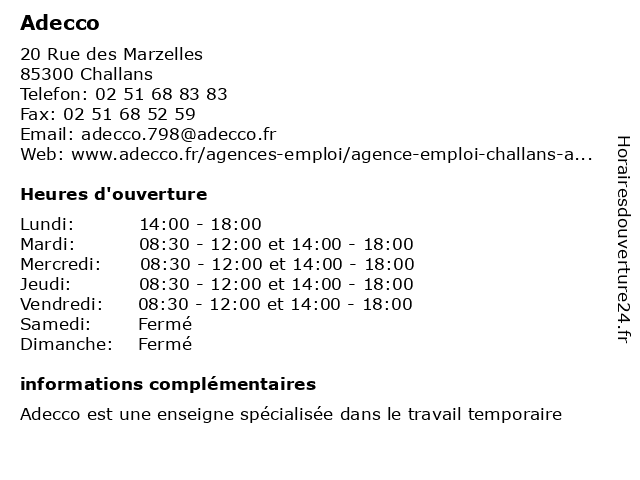 Adecco

20 Rue des Marzelles
85300 Challans
Telefon: 02 51 68 83 83
Fax: 02 51 68 52 59
Email: adecco.798@adecco.fr
Web: www.adecco.fr/agences-emploi/agence-emploi-challans-a...

Heures d'ouverture

| | |
|---|---|
| Lundi: | 14:00 - 18:00 |
| Mardi: | 08:30 - 12:00 et 14:00 - 18:00 |
| Mercredi: | 08:30 - 12:00 et 14:00 - 18:00 |
| Jeudi: | 08:30 - 12:00 et 14:00 - 18:00 |
| Vendredi: | 08:30 - 12:00 et 14:00 - 18:00 |
| Samedi: | Fermé |
| Dimanche: | Fermé |

informations complémentaires

Adecco est une enseigne spécialisée dans le travail temporaire

Horairesdouverture24.fr